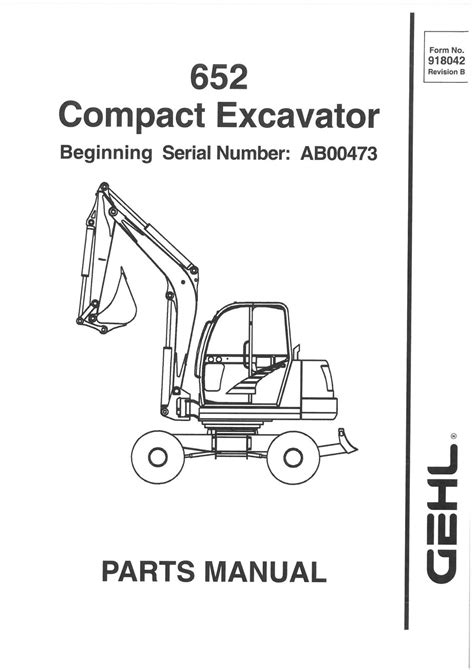 Form No.
918042
Revision B

652
Compact Excavator
Beginning Serial Number: AB00473

PARTS MANUAL

GEHL®